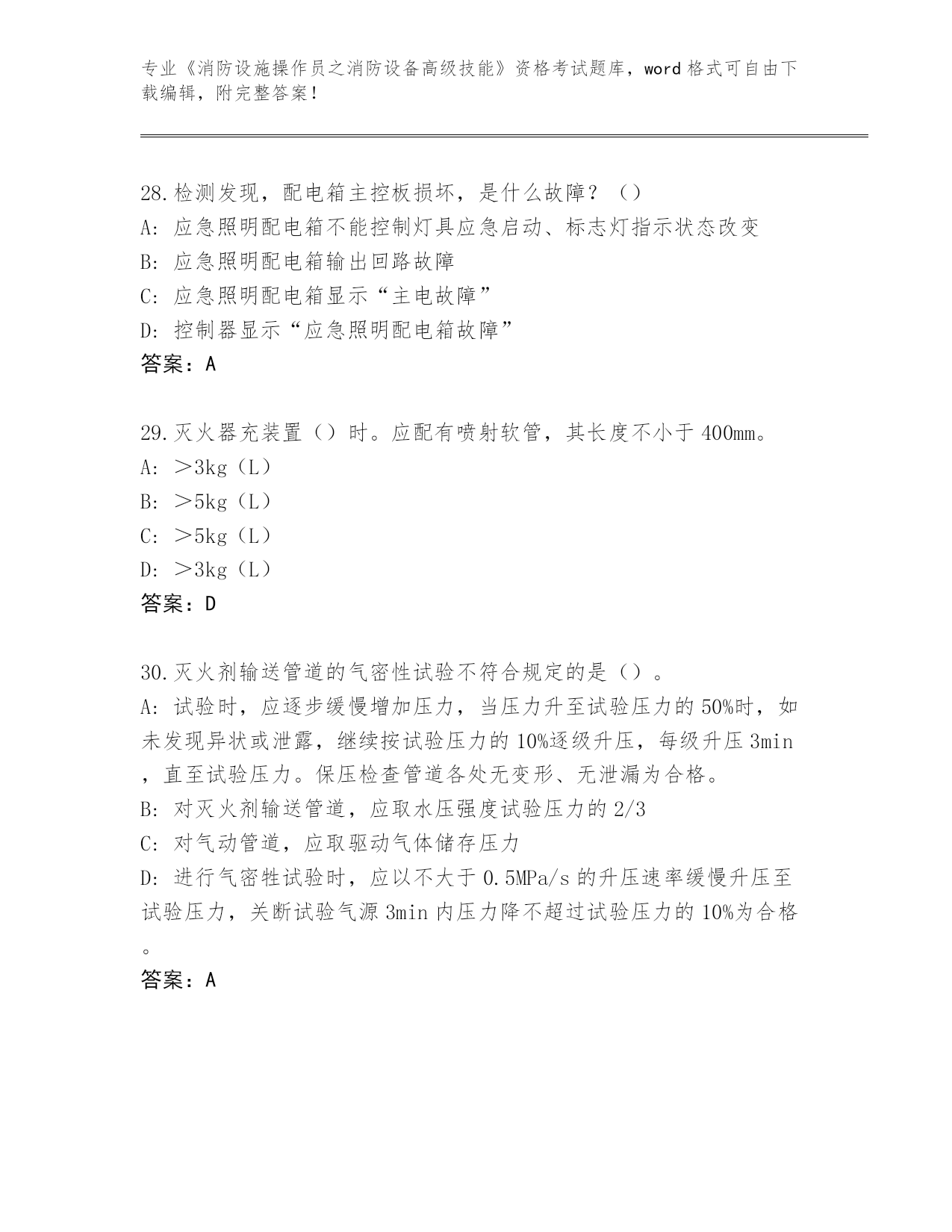 专业《消防设施操作员之消防设备高级技能》资格考试题库，word 格式可自由下载编辑，附完整答案！

28.检测发现，配电箱主控板损坏，是什么故障？（）
A: 应急照明配电箱不能控制灯具应急启动、标志灯指示状态改变
B: 应急照明配电箱输出回路故障
C: 应急照明配电箱显示“主电故障”
D: 控制器显示“应急照明配电箱故障”
答案：A

29.灭火器充装置（）时。应配有喷射软管，其长度不小于 400mm。
A: ＞3kg（L）
B: ＞5kg（L）
C: ＞5kg（L）
D: ＞3kg（L）
答案：D

30.灭火剂输送管道的气密性试验不符合规定的是（）。
A: 试验时，应逐步缓慢增加压力，当压力升至试验压力的 50%时，如未发现异状或泄露，继续按试验压力的 10%逐级升压，每级升压 3min，直至试验压力。保压检查管道各处无变形、无泄漏为合格。
B: 对灭火剂输送管道，应取水压强度试验压力的 2/3
C: 对气动管道，应取驱动气体储存压力
D: 进行气密牲试验时，应以不大于 0.5MPa/s 的升压速率缓慢升压至试验压力，关断试验气源 3min 内压力降不超过试验压力的 10%为合格。
答案：A